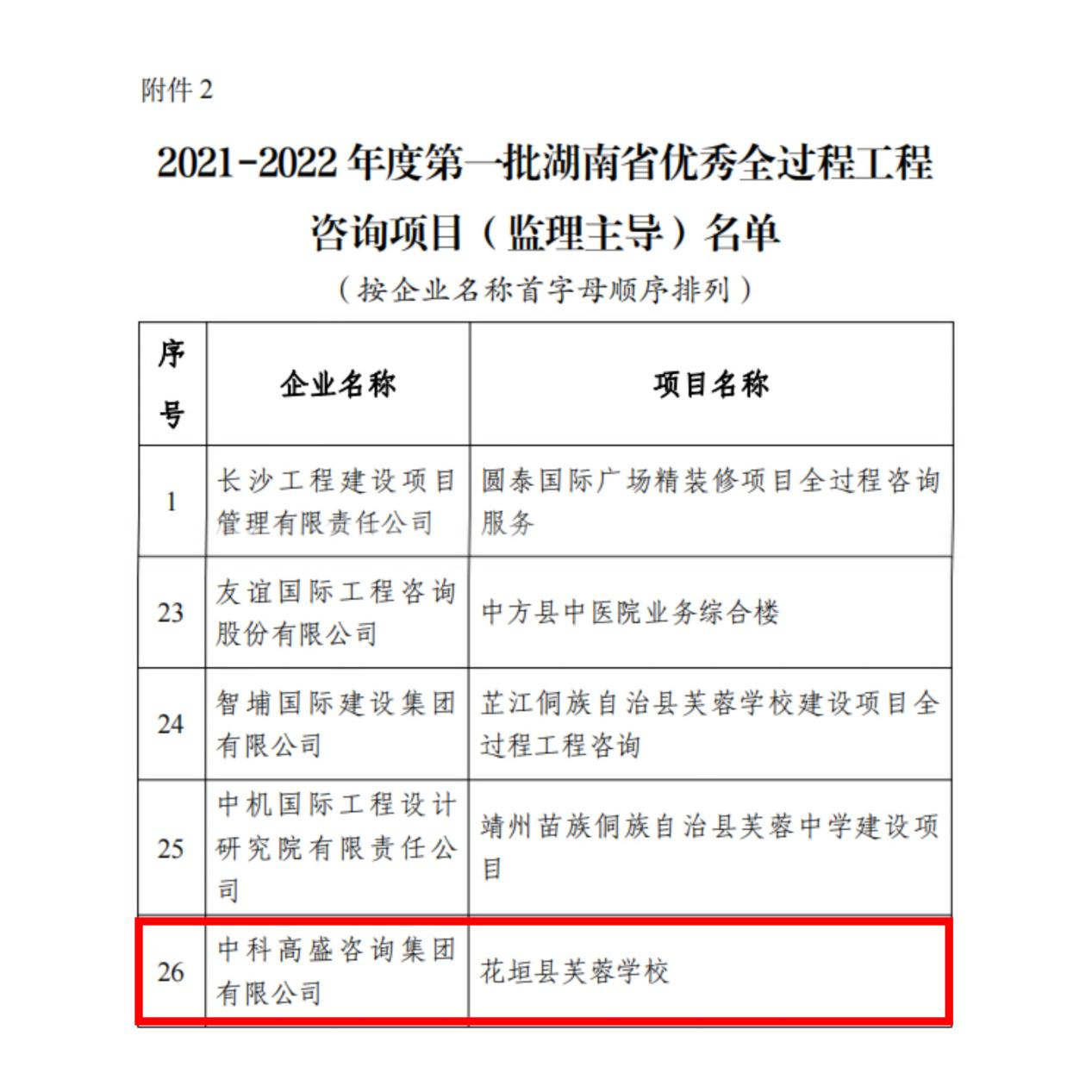 附件 2

2021-2022 年度第一批湖南省优秀全过程工程咨询项目（监理主导）名单

（按企业名称首字母顺序排列）

| 序号 | 企业名称 | 项目名称 |
|---|---|---|
| 1 | 长沙工程建设项目管理有限责任公司 | 圆泰国际广场精装修项目全过程咨询服务 |
| 23 | 友谊国际工程咨询股份有限公司 | 中方县中医院业务综合楼 |
| 24 | 智埔国际建设集团有限公司 | 芷江侗族自治县芙蓉学校建设项目全过程工程咨询 |
| 25 | 中机国际工程设计研究院有限责任公司 | 靖州苗族侗族自治县芙蓉中学建设项目 |
| 26 | 中科高盛咨询集团有限公司 | 花垣县芙蓉学校 |